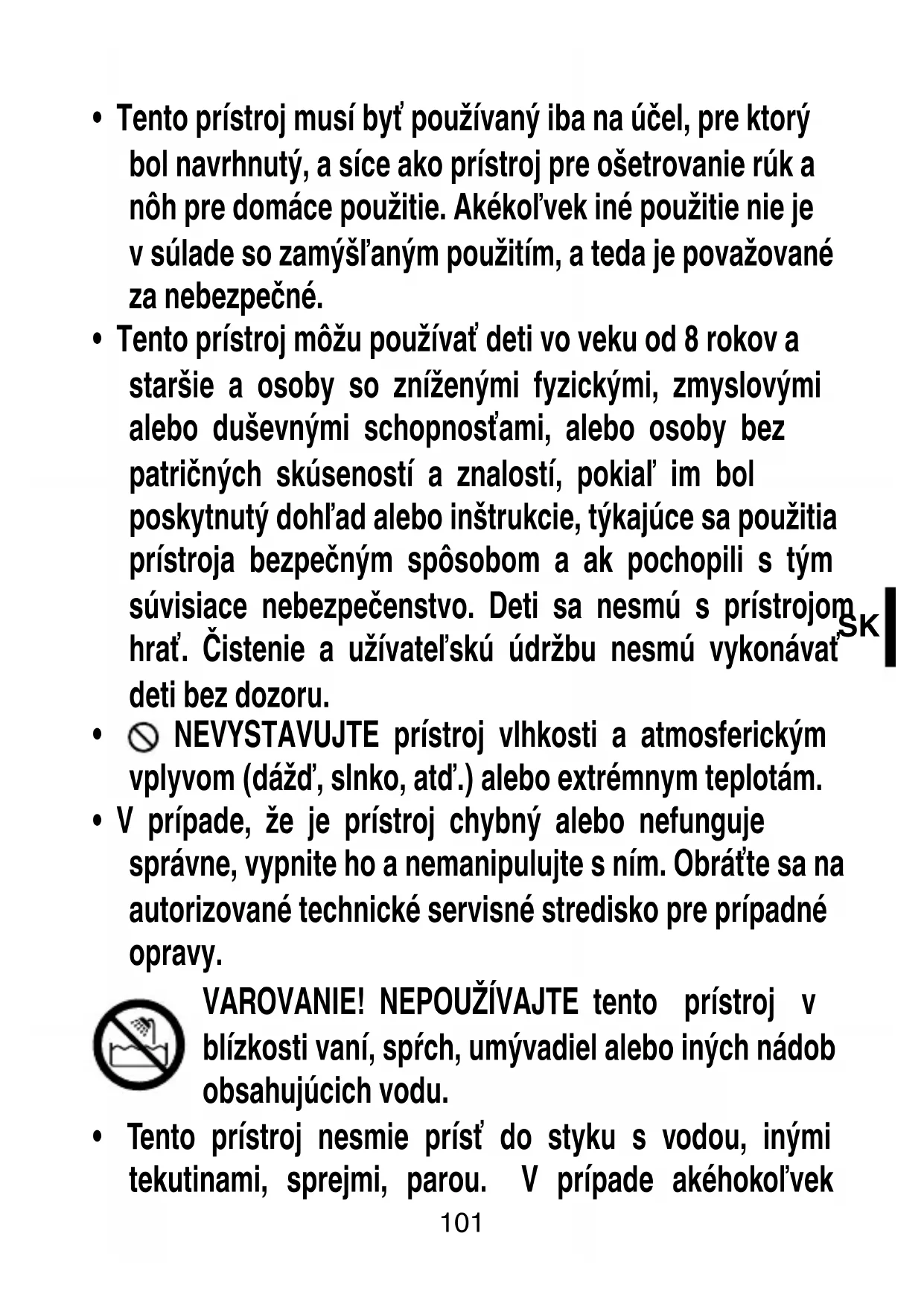 • Tento prístroj musí byť používaný iba na účel, pre ktorý bol navrhnutý, a síce ako prístroj pre ošetrovanie rúk a nôh pre domáce použitie. Akékoľvek iné použitie nie je v súlade so zamýšľaným použitím, a teda je považované za nebezpečné.
• Tento prístroj môžu používať deti vo veku od 8 rokov a staršie a osoby so zníženými fyzickými, zmyslovými alebo duševnými schopnosťami, alebo osoby bez patričných skúseností a znalostí, pokiaľ im bol poskytnutý dohľad alebo inštrukcie, týkajúce sa použitia prístroja bezpečným spôsobom a ak pochopili s tým súvisiace nebezpečenstvo. Deti sa nesmú s prístrojom hrať. Čistenie a užívateľskú údržbu nesmú vykonávať deti bez dozoru.
SK
• NEVYSTAVUJTE prístroj vlhkosti a atmosferickým vplyvom (dážď, slnko, atď.) alebo extrémnym teplotám.
• V prípade, že je prístroj chybný alebo nefunguje správne, vypnite ho a nemanipulujte s ním. Obráťte sa na autorizované technické servisné stredisko pre prípadné opravy.
VAROVANIE! NEPOUŽÍVAJTE tento prístroj v blízkosti vaní, spŕch, umývadiel alebo iných nádob obsahujúcich vodu.
• Tento prístroj nesmie prísť do styku s vodou, inými tekutinami, sprejmi, parou. V prípade akéhokoľvek
101